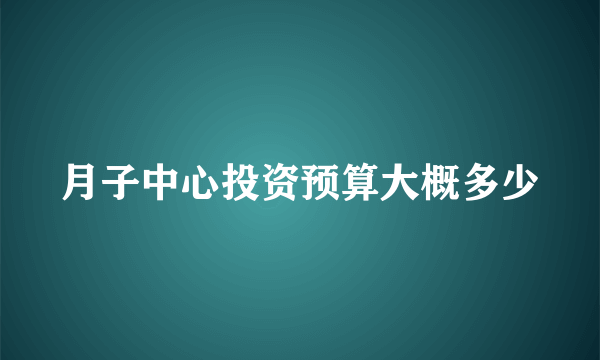 月子中心投资预算大概多少